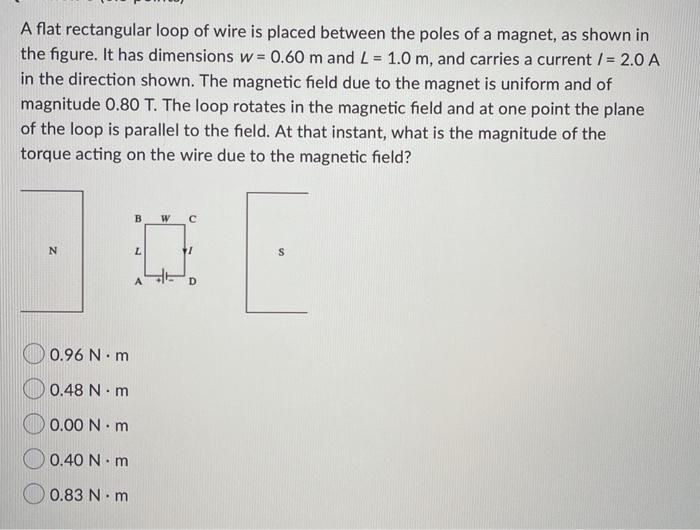 A flat rectangular loop of wire is placed between the poles of a magnet, as shown in the figure. It has dimensions $w = 0.60$ m and $L = 1.0$ m, and carries a current $I = 2.0$ A in the direction shown. The magnetic field due to the magnet is uniform and of magnitude 0.80 T. The loop rotates in the magnetic field and at one point the plane of the loop is parallel to the field. At that instant, what is the magnitude of the torque acting on the wire due to the magnetic field?

N

B W C

L I

A + - D

S

0.96 N · m

0.48 N · m

0.00 N · m

0.40 N · m

0.83 N · m